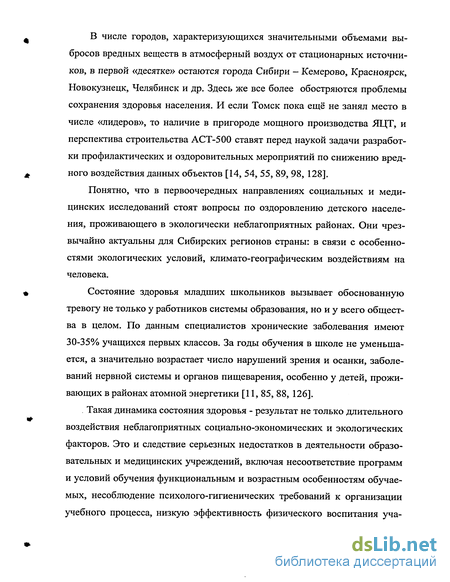 В числе городов, характеризующихся значительными объемами выбросов вредных веществ в атмосферный воздух от стационарных источников, в первой «десятке» остаются города Сибири – Кемерово, Красноярск, Новокузнецк, Челябинск и др. Здесь же все более обостряются проблемы сохранения здоровья населения. И если Томск пока ещё не занял место в числе «лидеров», то наличие в пригороде мощного производства ЯЦТ, и перспектива строительства АСТ-500 ставят перед наукой задачи разработки профилактических и оздоровительных мероприятий по снижению вредного воздействия данных объектов [14, 54, 55, 89, 98, 128].

Понятно, что в первоочередных направлениях социальных и медицинских исследований стоят вопросы по оздоровлению детского населения, проживающего в экологически неблагоприятных районах. Они чрезвычайно актуальны для Сибирских регионов страны: в связи с особенностями экологических условий, климато-географическим воздействиям на человека.

Состояние здоровья младших школьников вызывает обоснованную тревогу не только у работников системы образования, но и у всего общества в целом. По данным специалистов хронические заболевания имеют 30-35% учащихся первых классов. За годы обучения в школе не уменьшается, а значительно возрастает число нарушений зрения и осанки, заболеваний нервной системы и органов пищеварения, особенно у детей, проживающих в районах атомной энергетики [11, 85, 88, 126].

Такая динамика состояния здоровья - результат не только длительного воздействия неблагоприятных социально-экономических и экологических факторов. Это и следствие серьезных недостатков в деятельности образовательных и медицинских учреждений, включая несоответствие программ и условий обучения функциональным и возрастным особенностям обучаемых, несоблюдение психолого-гигиенических требований к организации учебного процесса, низкую эффективность физического воспитания уча-

dsLib.net
библиотека диссертаций